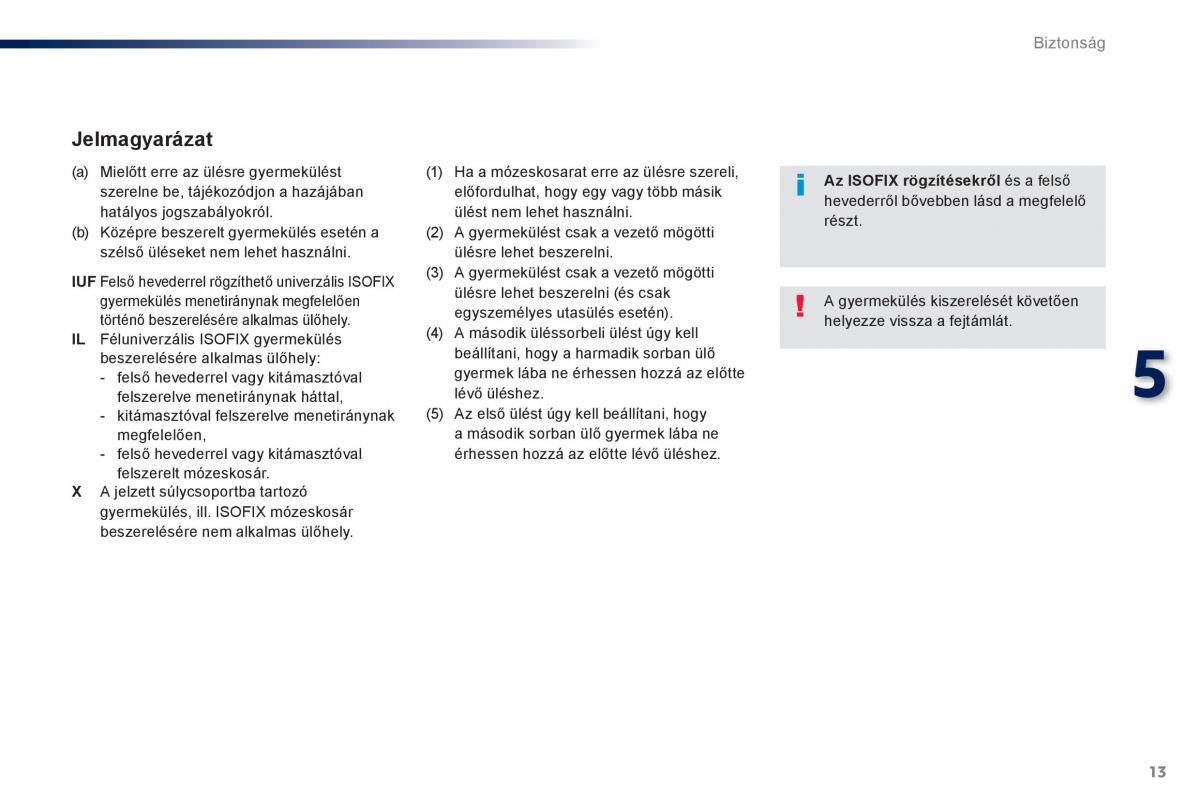 Biztonság

Jelmagyarázat

(a) Mielőtt erre az ülésre gyermekülést szerelne be, tájékozódjon a hazájában hatályos jogszabályokról.
(b) Középre beszerelt gyermekülés esetén a szélső üléseket nem lehet használni.

IUF Felső hevederrel rögzíthető univerzális ISOFIX gyermekülés menetiránynak megfelelően történő beszerelésére alkalmas ülőhely.
IL Féluniverzális ISOFIX gyermekülés beszerelésére alkalmas ülőhely:
- felső hevederrel vagy kitámasztóval felszerelve menetiránynak háttal,
- kitámasztóval felszerelve menetiránynak megfelelően,
- felső hevederrel vagy kitámasztóval felszerelt mózeskosár.
X A jelzett súlycsoportba tartozó gyermekülés, ill. ISOFIX mózeskosár beszerelésére nem alkalmas ülőhely.

(1) Ha a mózeskosarat erre az ülésre szereli, előfordulhat, hogy egy vagy több másik ülést nem lehet használni.
(2) A gyermekülést csak a vezető mögötti ülésre lehet beszerelni.
(3) A gyermekülést csak a vezető mögötti ülésre lehet beszerelni (és csak egyszemélyes utasülés esetén).
(4) A második üléssorbeli ülést úgy kell beállítani, hogy a harmadik sorban ülő gyermek lába ne érhessen hozzá az előtte lévő üléshez.
(5) Az első ülést úgy kell beállítani, hogy a második sorban ülő gyermek lába ne érhessen hozzá az előtte lévő üléshez.

i Az ISOFIX rögzítésekről és a felső hevederről bővebben lásd a megfelelő részt.

! A gyermekülés kiszerelését követően helyezze vissza a fejtámlát.

5

13